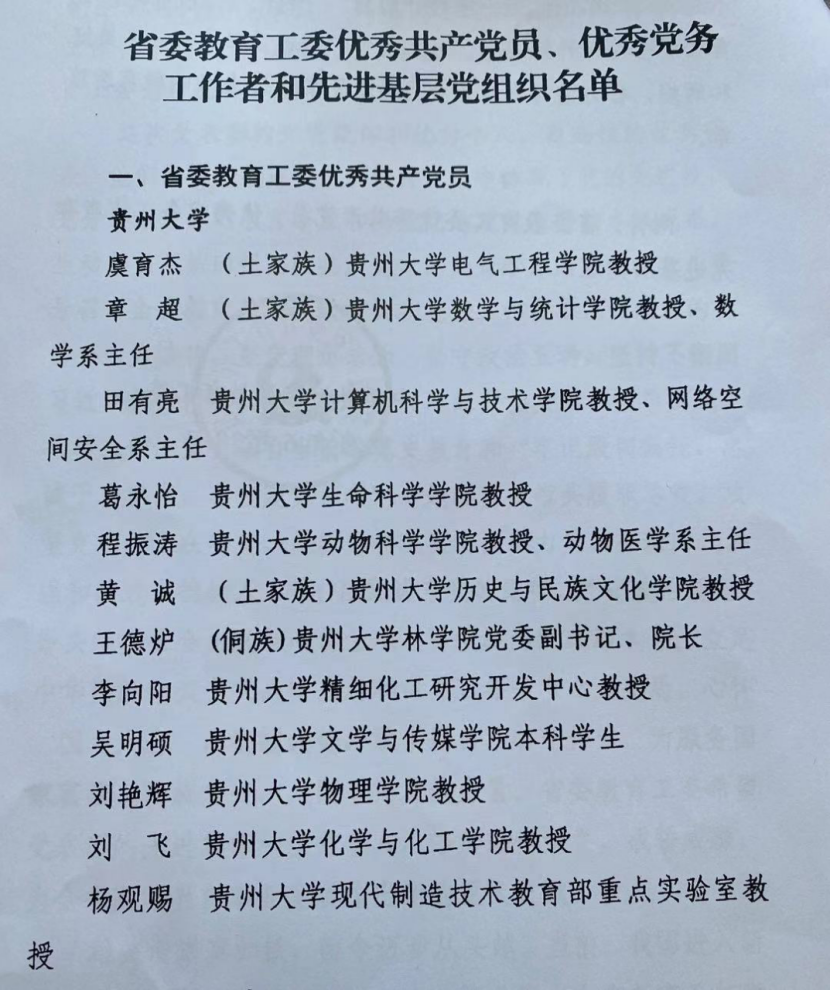 省委教育工委优秀共产党员、优秀党务工作者和先进基层党组织名单

一、省委教育工委优秀共产党员

贵州大学

虞育杰 （土家族）贵州大学电气工程学院教授

章 超 （土家族）贵州大学数学与统计学院教授、数学系主任

田有亮 贵州大学计算机科学与技术学院教授、网络空间安全系主任

葛永怡 贵州大学生命科学学院教授

程振涛 贵州大学动物科学学院教授、动物医学系主任

黄 诚 （土家族）贵州大学历史与民族文化学院教授

王德炉 (侗族)贵州大学林学院党委副书记、院长

李向阳 贵州大学精细化工研究开发中心教授

吴明硕 贵州大学文学与传媒学院本科学生

刘艳辉 贵州大学物理学院教授

刘 飞 贵州大学化学与化工学院教授

杨观赐 贵州大学现代制造技术教育部重点实验室教授